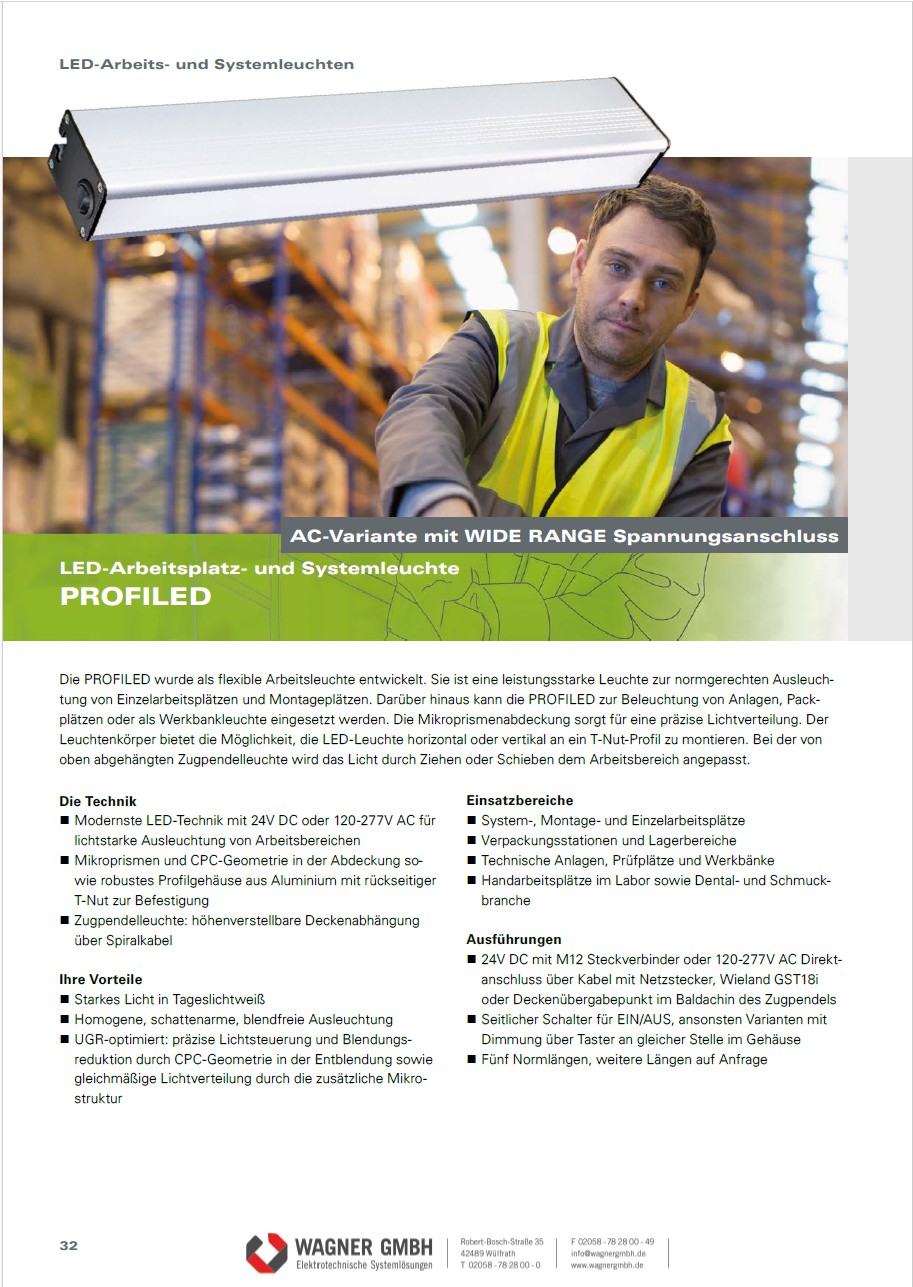 LED-Arbeits- und Systemleuchten

AC-Variante mit WIDE RANGE Spannungsanschluss

LED-Arbeitsplatz- und Systemleuchte
PROFILED

Die PROFILED wurde als flexible Arbeitsleuchte entwickelt. Sie ist eine leistungsstarke Leuchte zur normgerechten Ausleuchtung von Einzelarbeitsplätzen und Montageplätzen. Darüber hinaus kann die PROFILED zur Beleuchtung von Anlagen, Packplätzen oder als Werkbankleuchte eingesetzt werden. Die Mikroprismenabdeckung sorgt für eine präzise Lichtverteilung. Der Leuchtenkörper bietet die Möglichkeit, die LED-Leuchte horizontal oder vertikal an ein T-Nut-Profil zu montieren. Bei der von oben abgehängten Zugpendelleuchte wird das Licht durch Ziehen oder Schieben dem Arbeitsbereich angepasst.

Die Technik
■ Modernste LED-Technik mit 24V DC oder 120-277V AC für lichtstarke Ausleuchtung von Arbeitsbereichen
■ Mikroprismen und CPC-Geometrie in der Abdeckung sowie robustes Profilgehäuse aus Aluminium mit rückseitiger T-Nut zur Befestigung
■ Zugpendelleuchte: höhenverstellbare Deckenabhängung über Spiralkabel

Ihre Vorteile
■ Starkes Licht in Tageslichtweiß
■ Homogene, schattenarme, blendfreie Ausleuchtung
■ UGR-optimiert: präzise Lichtsteuerung und Blendungsreduktion durch CPC-Geometrie in der Entblendung sowie gleichmäßige Lichtverteilung durch die zusätzliche Mikrostruktur

Einsatzbereiche
■ System-, Montage- und Einzelarbeitsplätze
■ Verpackungsstationen und Lagerbereiche
■ Technische Anlagen, Prüfplätze und Werkbänke
■ Handarbeitsplätze im Labor sowie Dental- und Schmuckbranche

Ausführungen
■ 24V DC mit M12 Steckverbinder oder 120-277V AC Direktanschluss über Kabel mit Netzstecker, Wieland GST18i oder Deckenübergabepunkt im Baldachin des Zugpendels
■ Seitlicher Schalter für EIN/AUS, ansonsten Varianten mit Dimmung über Taster an gleicher Stelle im Gehäuse
■ Fünf Normlängen, weitere Längen auf Anfrage

32

WAGNER GMBH
Elektrotechnische Systemlösungen

Robert-Bosch-Straße 35
42489 Wülfrath
T 02058 - 78 28 00 - 0

F 02058 - 78 28 00 - 49
info@wagnergmbh.de
www.wagnergmbh.de